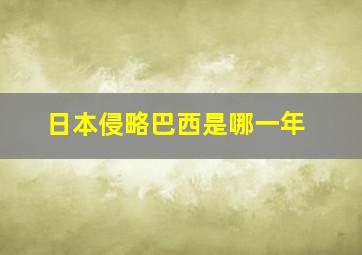 日本侵略巴西是哪一年